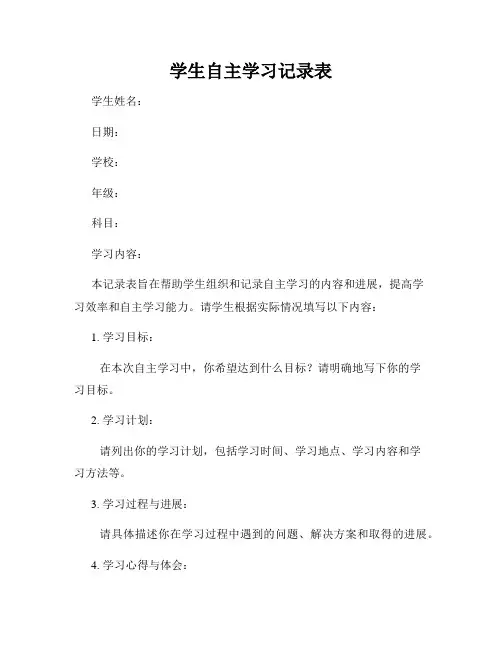 学生自主学习记录表

学生姓名：

日期：

学校：

年级：

科目：

学习内容：

本记录表旨在帮助学生组织和记录自主学习的内容和进展，提高学习效率和自主学习能力。请学生根据实际情况填写以下内容：

1. 学习目标：

在本次自主学习中，你希望达到什么目标？请明确地写下你的学习目标。

2. 学习计划：

请列出你的学习计划，包括学习时间、学习地点、学习内容和学习方法等。

3. 学习过程与进展：

请具体描述你在学习过程中遇到的问题、解决方案和取得的进展。

4. 学习心得与体会：